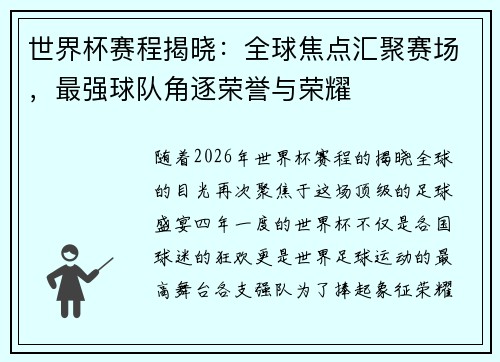 世界杯赛程揭晓：全球焦点汇聚赛场，最强球队角逐荣誉与荣耀

随着2026年世界杯赛程的揭晓全球的目光再次聚焦于这场顶级的足球盛宴四年一度的世界杯不仅是各国球迷的狂欢更是世界足球运动的最高舞台各支强队为了捧起象征荣耀